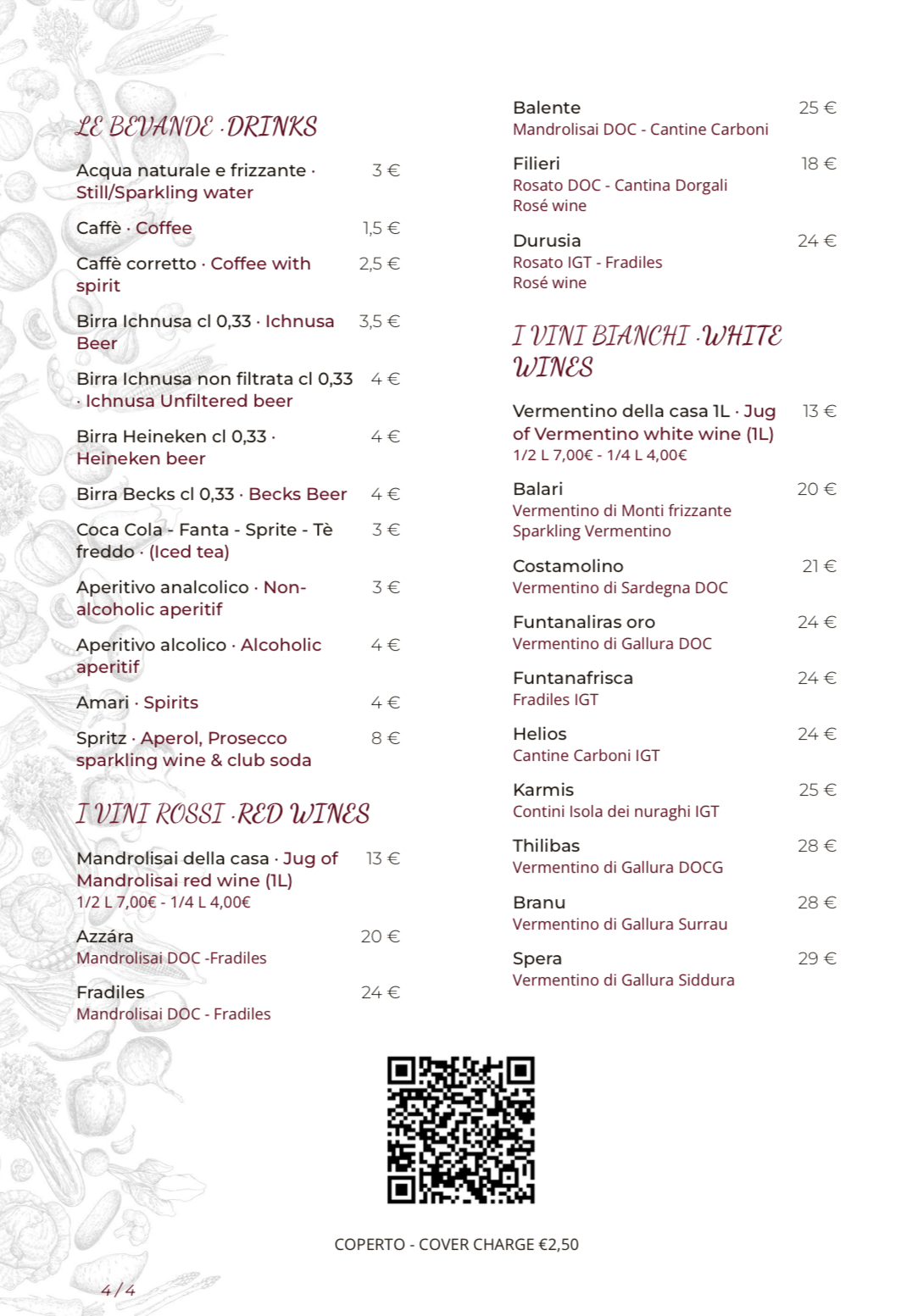 LE BEVANDE · DRINKS

Acqua naturale e frizzante · Still/Sparkling water 3 €

Caffè · Coffee 1,5 €

Caffè corretto · Coffee with spirit 2,5 €

Birra Ichnusa cl 0,33 · Ichnusa Beer 3,5 €

Birra Ichnusa non filtrata cl 0,33 · Ichnusa Unfiltered beer 4 €

Birra Heineken cl 0,33 · Heineken beer 4 €

Birra Becks cl 0,33 · Becks Beer 4 €

Coca Cola - Fanta - Sprite - Tè freddo · (Iced tea) 3 €

Aperitivo analcolico · Non-alcoholic aperitif 3 €

Aperitivo alcolico · Alcoholic aperitif 4 €

Amari · Spirits 4 €

Spritz · Aperol, Prosecco sparkling wine & club soda 8 €

I VINI ROSSI · RED WINES

Mandrolisai della casa · Jug of Mandrolisai red wine (1L) 13 €
1/2 L 7,00€ - 1/4 L 4,00€

Azzára 20 €
Mandrolisai DOC -Fradiles

Fradiles 24 €
Mandrolisai DOC - Fradiles

Balente 25 €
Mandrolisai DOC - Cantine Carboni

Filieri 18 €
Rosato DOC - Cantina Dorgali
Rosé wine

Durusia 24 €
Rosato IGT - Fradiles
Rosé wine

I VINI BIANCHI · WHITE WINES

Vermentino della casa 1L · Jug of Vermentino white wine (1L) 13 €
1/2 L 7,00€ - 1/4 L 4,00€

Balari 20 €
Vermentino di Monti frizzante
Sparkling Vermentino

Costamolino 21 €
Vermentino di Sardegna DOC

Funtanaliras oro 24 €
Vermentino di Gallura DOC

Funtanafrisca 24 €
Fradiles IGT

Helios 24 €
Cantine Carboni IGT

Karmis 25 €
Contini Isola dei nuraghi IGT

Thilibas 28 €
Vermentino di Gallura DOCG

Branu 28 €
Vermentino di Gallura Surrau

Spera 29 €
Vermentino di Gallura Siddura

COPERTO - COVER CHARGE €2,50

4 / 4